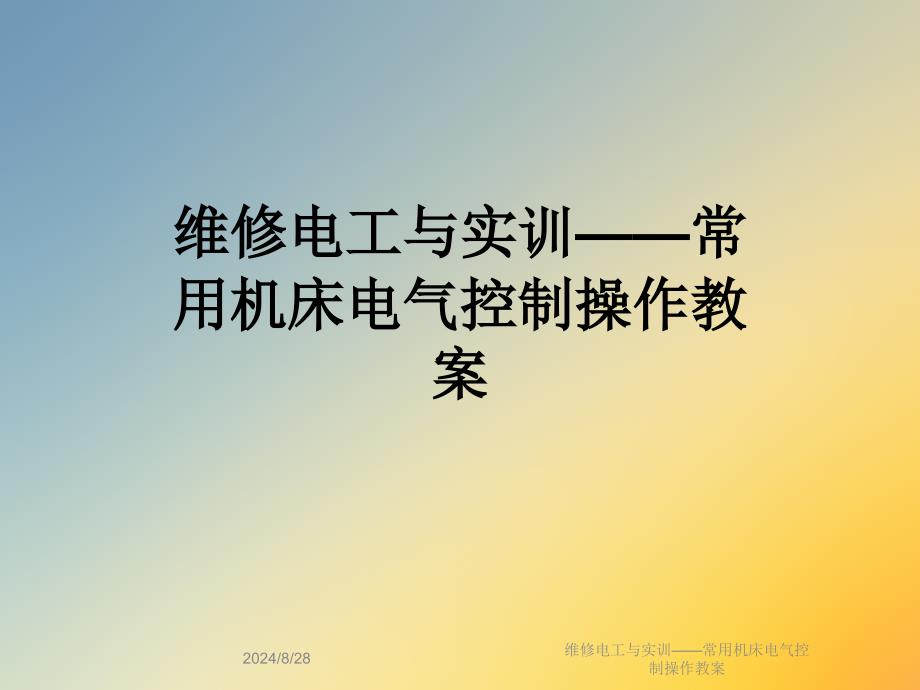 维修电工与实训——常用机床电气控制操作教案

2024/8/28

维修电工与实训——常用机床电气控制操作教案